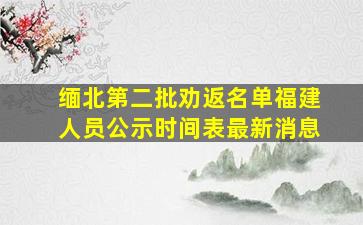 缅北第二批劝返名单福建人员公示时间表最新消息